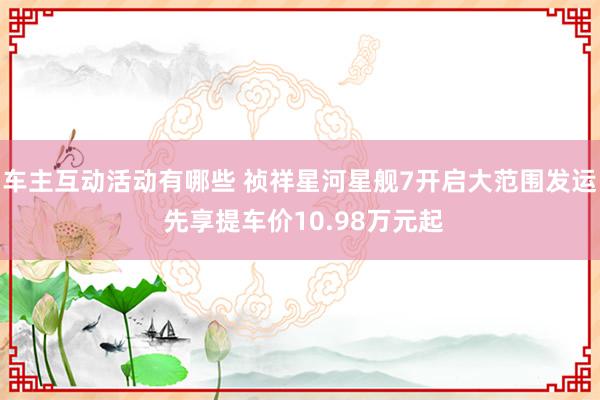 车主互动活动有哪些 祯祥星河星舰7开启大范围发运 先享提车价10.98万元起